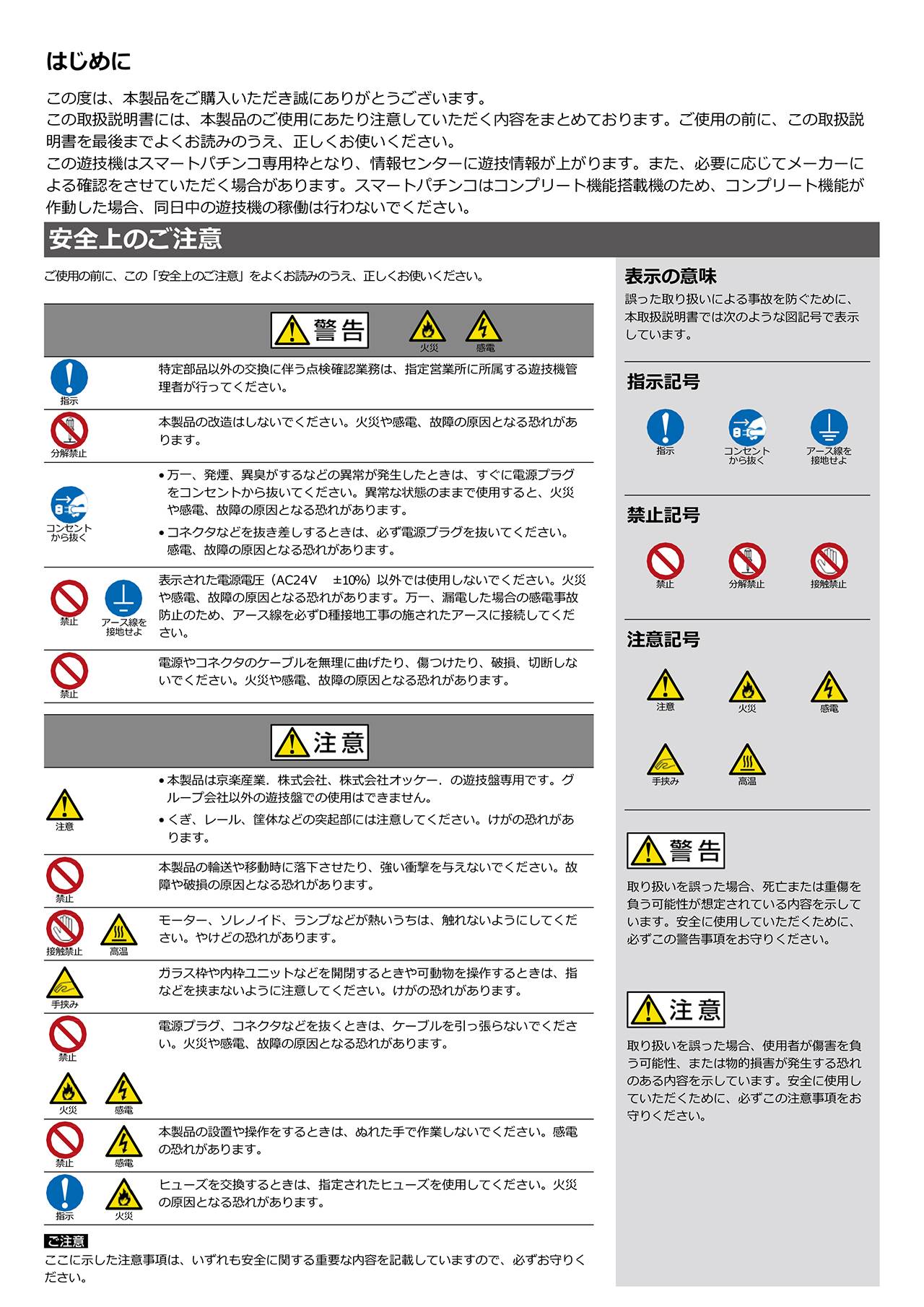 はじめに

この度は、本製品をご購入いただき誠にありがとうございます。
この取扱説明書には、本製品のご使用にあたり注意していただく内容をまとめております。ご使用の前に、この取扱説明書を最後までよくお読みのうえ、正しくお使いください。
この遊技機はスマートパチンコ専用枠となり、情報センターに遊技情報が上がります。また、必要に応じてメーカーによる確認をさせていただく場合があります。スマートパチンコはコンプリート機能搭載機のため、コンプリート機能が作動した場合、同日中の遊技機の稼働は行わないでください。

安全上のご注意

ご使用の前に、この「安全上のご注意」をよくお読みのうえ、正しくお使いください。

警告 火災 感電

指示
特定部品以外の交換に伴う点検確認業務は、指定営業所に所属する遊技機管理者が行ってください。

分解禁止
本製品の改造はしないでください。火災や感電、故障の原因となる恐れがあります。

コンセントから抜く
• 万一、発煙、異臭がするなどの異常が発生したときは、すぐに電源プラグをコンセントから抜いてください。異常な状態のままで使用すると、火災や感電、故障の原因となる恐れがあります。
• コネクタなどを抜き差しするときは、必ず電源プラグを抜いてください。感電、故障の原因となる恐れがあります。

禁止 アース線を接地せよ
表示された電源電圧（AC24V ±10%）以外では使用しないでください。火災や感電、故障の原因となる恐れがあります。万一、漏電した場合の感電事故防止のため、アース線を必ずD種接地工事の施されたアースに接続してください。

禁止
電源やコネクタのケーブルを無理に曲げたり、傷つけたり、破損、切断しないでください。火災や感電、故障の原因となる恐れがあります。

注意

注意
• 本製品は京楽産業．株式会社、株式会社オッケー．の遊技盤専用です。グループ会社以外の遊技盤での使用はできません。
• くぎ、レール、筐体などの突起部には注意してください。けがの恐れがあります。

禁止
本製品の輸送や移動時に落下させたり、強い衝撃を与えないでください。故障や破損の原因となる恐れがあります。

接触禁止 高温
モーター、ソレノイド、ランプなどが熱いうちは、触れないようにしてください。やけどの恐れがあります。

手挟み
ガラス枠や内枠ユニットなどを開閉するときや可動物を操作するときは、指などを挟まないように注意してください。けがの恐れがあります。

禁止 火災 感電
電源プラグ、コネクタなどを抜くときは、ケーブルを引っ張らないでください。火災や感電、故障の原因となる恐れがあります。

禁止 感電
本製品の設置や操作をするときは、ぬれた手で作業しないでください。感電の恐れがあります。

指示 火災
ヒューズを交換するときは、指定されたヒューズを使用してください。火災の原因となる恐れがあります。

ご注意
ここに示した注意事項は、いずれも安全に関する重要な内容を記載していますので、必ずお守りください。

表示の意味
誤った取り扱いによる事故を防ぐために、本取扱説明書では次のような図記号で表示しています。

指示記号
指示 コンセントから抜く アース線を接地せよ

禁止記号
禁止 分解禁止 接触禁止

注意記号
注意 火災 感電
手挟み 高温

警告
取り扱いを誤った場合、死亡または重傷を負う可能性が想定されている内容を示しています。安全に使用していただくために、必ずこの警告事項をお守りください。

注意
取り扱いを誤った場合、使用者が傷害を負う可能性、または物的損害が発生する恐れのある内容を示しています。安全に使用していただくために、必ずこの注意事項をお守りください。